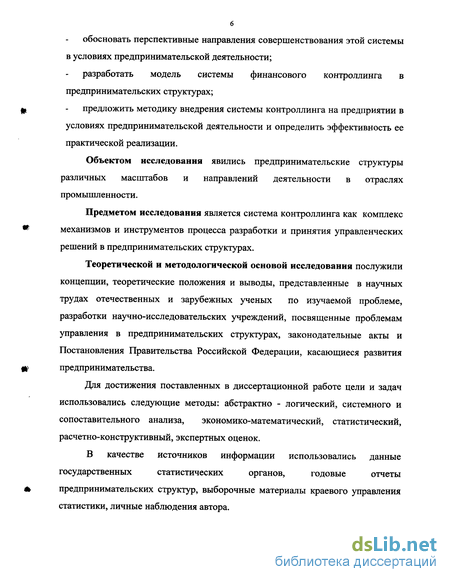 6

- обосновать перспективные направления совершенствования этой системы в условиях предпринимательской деятельности;

- разработать модель системы финансового контроллинга в предпринимательских структурах;

- предложить методику внедрения системы контроллинга на предприятии в условиях предпринимательской деятельности и определить эффективность ее практической реализации.

Объектом исследования явились предпринимательские структуры различных масштабов и направлений деятельности в отраслях промышленности.

Предметом исследования является система контроллинга как комплекс механизмов и инструментов процесса разработки и принятия управленческих решений в предпринимательских структурах.

Теоретической и методологической основой исследования послужили концепции, теоретические положения и выводы, представленные в научных трудах отечественных и зарубежных ученых по изучаемой проблеме, разработки научно-исследовательских учреждений, посвященные проблемам управления в предпринимательских структурах, законодательные акты и Постановления Правительства Российской Федерации, касающиеся развития предпринимательства.

Для достижения поставленных в диссертационной работе цели и задач использовались следующие методы: абстрактно - логический, системного и сопоставительного анализа, экономико-математический, статистический, расчетно-конструктивный, экспертных оценок.

В качестве источников информации использовались данные государственных статистических органов, годовые отчеты предпринимательских структур, выборочные материалы краевого управления статистики, личные наблюдения автора.

dsLib.net
библиотека диссертаций